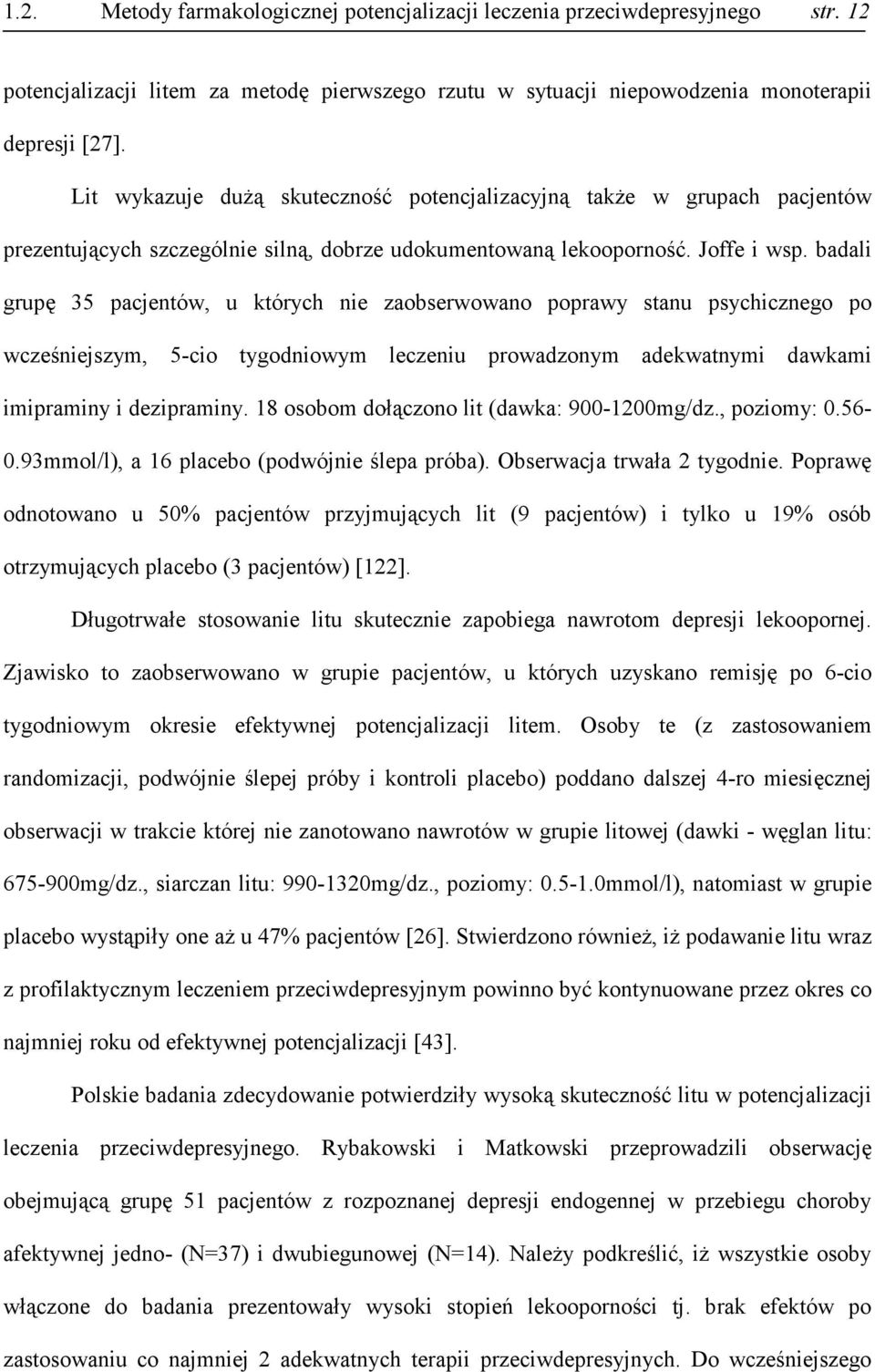 1.2. Metody farmakologicznej potencjalizacji leczenia przeciwdepresyjnego str. 12

potencjalizacji litem za metodę pierwszego rzutu w sytuacji niepowodzenia monoterapii depresji [27].

Lit wykazuje dużą skuteczność potencjalizacyjną także w grupach pacjentów prezentujących szczególnie silną, dobrze udokumentowaną lekooporność. Joffe i wsp. badali grupę 35 pacjentów, u których nie zaobserwowano poprawy stanu psychicznego po wcześniejszym, 5-cio tygodniowym leczeniu prowadzonym adekwatnymi dawkami imipraminy i dezipraminy. 18 osobom dołączono lit (dawka: 900-1200mg/dz., poziomy: 0.56-0.93mmol/l), a 16 placebo (podwójnie ślepa próba). Obserwacja trwała 2 tygodnie. Poprawę odnotowano u 50% pacjentów przyjmujących lit (9 pacjentów) i tylko u 19% osób otrzymujących placebo (3 pacjentów) [122].

Długotrwałe stosowanie litu skutecznie zapobiega nawrotom depresji lekoopornej. Zjawisko to zaobserwowano w grupie pacjentów, u których uzyskano remisję po 6-cio tygodniowym okresie efektywnej potencjalizacji litem. Osoby te (z zastosowaniem randomizacji, podwójnie ślepej próby i kontroli placebo) poddano dalszej 4-ro miesięcznej obserwacji w trakcie której nie zanotowano nawrotów w grupie litowej (dawki - węglan litu: 675-900mg/dz., siarczan litu: 990-1320mg/dz., poziomy: 0.5-1.0mmol/l), natomiast w grupie placebo wystąpiły one aż u 47% pacjentów [26]. Stwierdzono również, iż podawanie litu wraz z profilaktycznym leczeniem przeciwdepresyjnym powinno być kontynuowane przez okres co najmniej roku od efektywnej potencjalizacji [43].

Polskie badania zdecydowanie potwierdziły wysoką skuteczność litu w potencjalizacji leczenia przeciwdepresyjnego. Rybakowski i Matkowski przeprowadzili obserwację obejmującą grupę 51 pacjentów z rozpoznanej depresji endogennej w przebiegu choroby afektywnej jedno- (N=37) i dwubiegunowej (N=14). Należy podkreślić, iż wszystkie osoby włączone do badania prezentowały wysoki stopień lekooporności tj. brak efektów po zastosowaniu co najmniej 2 adekwatnych terapii przeciwdepresyjnych. Do wcześniejszego